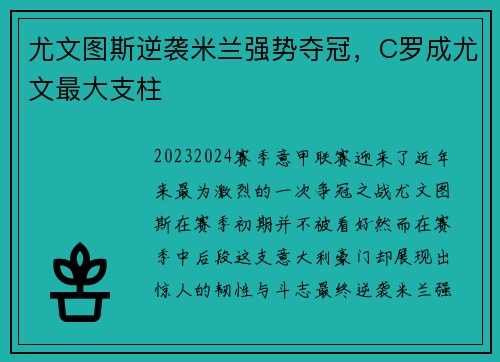 尤文图斯逆袭米兰强势夺冠，C罗成尤文最大支柱

20232024赛季意甲联赛迎来了近年来最为激烈的一次争冠之战尤文图斯在赛季初期并不被看好然而在赛季中后段这支意大利豪门却展现出惊人的韧性与斗志最终逆袭米兰强